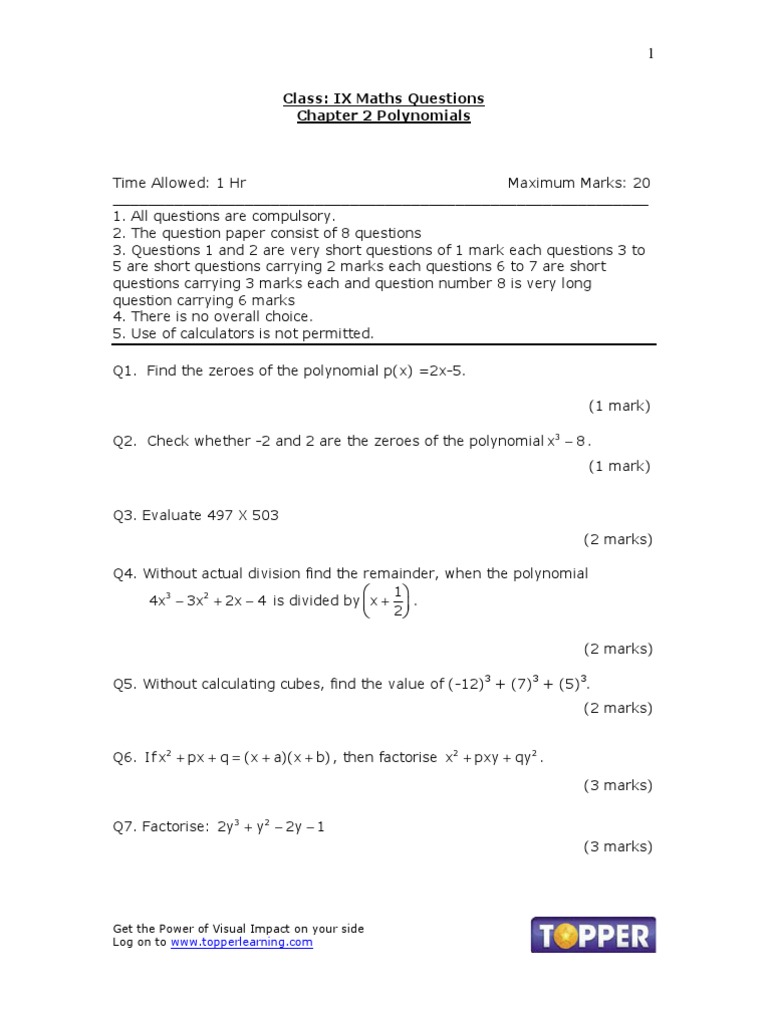 1

Class: IX Maths Questions
Chapter 2 Polynomials

Time Allowed: 1 Hr Maximum Marks: 20

1. All questions are compulsory.
2. The question paper consist of 8 questions
3. Questions 1 and 2 are very short questions of 1 mark each questions 3 to 5 are short questions carrying 2 marks each questions 6 to 7 are short questions carrying 3 marks each and question number 8 is very long question carrying 6 marks
4. There is no overall choice.
5. Use of calculators is not permitted.

Q1. Find the zeroes of the polynomial p(x) =2x-5.

(1 mark)

Q2. Check whether -2 and 2 are the zeroes of the polynomial $x^3 - 8$.

(1 mark)

Q3. Evaluate 497 X 503

(2 marks)

Q4. Without actual division find the remainder, when the polynomial $4x^3 - 3x^2 + 2x - 4$ is divided by $\left(x + \frac{1}{2}\right)$.

(2 marks)

Q5. Without calculating cubes, find the value of $(-12)^3 + (7)^3 + (5)^3$.

(2 marks)

Q6. If $x^2 + px + q = (x + a)(x + b)$, then factorise $x^2 + pxy + qy^2$.

(3 marks)

Q7. Factorise: $2y^3 + y^2 - 2y - 1$

(3 marks)

Get the Power of Visual Impact on your side
Log on to www.topperlearning.com

TOPPER